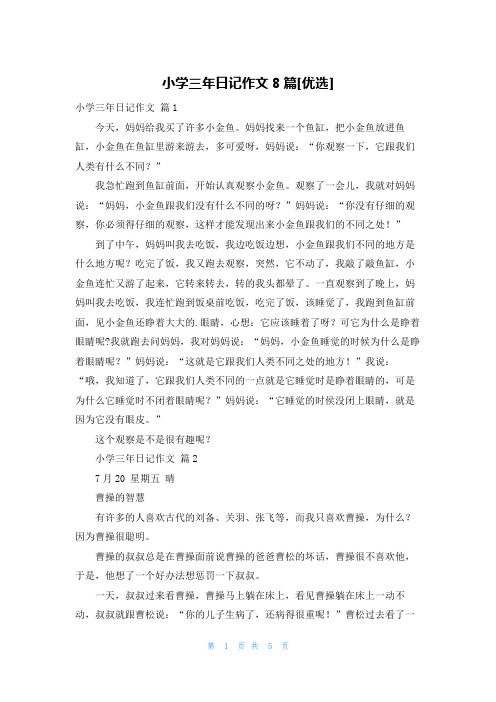 小学三年日记作文 8 篇[优选]

小学三年日记作文 篇 1

今天，妈妈给我买了许多小金鱼。妈妈找来一个鱼缸，把小金鱼放进鱼缸，小金鱼在鱼缸里游来游去，多可爱呀，妈妈说：“你观察一下，它跟我们人类有什么不同？”

我急忙跑到鱼缸前面，开始认真观察小金鱼。观察了一会儿，我就对妈妈说：“妈妈，小金鱼跟我们没有什么不同的呀？”妈妈说：“你没有仔细的观察，你必须得仔细的观察，这样才能发现出来小金鱼跟我们的不同之处！”

到了中午，妈妈叫我去吃饭，我边吃饭边想，小金鱼跟我们不同的地方是什么地方呢？吃完了饭，我又跑去观察，突然，它不动了，我敲了敲鱼缸，小金鱼连忙又游了起来，它转来转去，转的我头都晕了。一直观察到了晚上，妈妈叫我去吃饭，我连忙跑到饭桌前吃饭，吃完了饭，该睡觉了，我跑到鱼缸前面，见小金鱼还睁着大大的.眼睛，心想：它应该睡着了呀？可它为什么是睁着眼睛呢?我就跑去问妈妈，我对妈妈说：“妈妈，小金鱼睡觉的时候为什么是睁着眼睛呢？”妈妈说：“这就是它跟我们人类不同之处的地方！”我说：“哦，我知道了，它跟我们人类不同的一点就是它睡觉时是睁着眼睛的，可是为什么它睡觉时不闭着眼睛呢？”妈妈说：“它睡觉的时候没闭上眼睛，就是因为它没有眼皮。”

这个观察是不是很有趣呢？

小学三年日记作文 篇 2

7 月 20 星期五 晴

曹操的智慧

有许多的人喜欢古代的刘备、关羽、张飞等，而我只喜欢曹操，为什么？因为曹操很聪明。

曹操的叔叔总是在曹操面前说曹操的爸爸曹松的坏话，曹操很不喜欢他，于是，他想了一个好办法想惩罚一下叔叔。

一天，叔叔过来看曹操，曹操马上躺在床上，看见曹操躺在床上一动不动，叔叔就跟曹松说：“你的儿子生病了，还病得很重呢！”曹松过去看了一

第 1 页 共 5 页